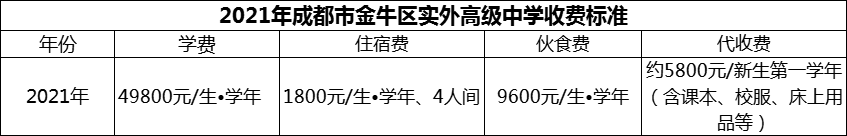 2021年成都市金牛区实外高级中学收费标准

| 年份 | 学费 | 住宿费 | 伙食费 | 代收费 |
|---|---|---|---|---|
| 2021年 | 49800元/生•学年 | 1800元/生•学年、4人间 | 9600元/生•学年 | 约5800元/新生第一学年（含课本、校服、床上用品等） |